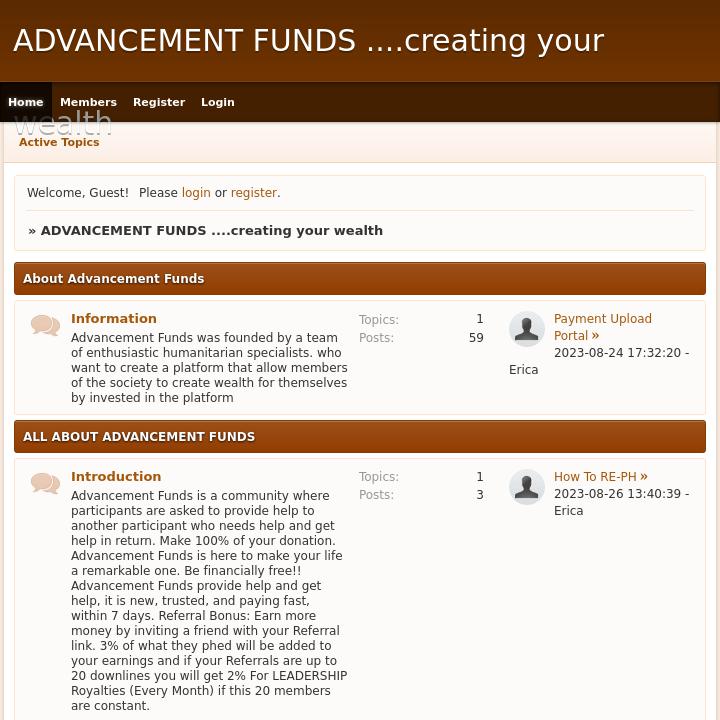 ADVANCEMENT FUNDS ....creating your wealth

Home Members Register Login

Active Topics

Welcome, Guest! Please login or register.

» ADVANCEMENT FUNDS ....creating your wealth

About Advancement Funds

Information
Advancement Funds was founded by a team of enthusiastic humanitarian specialists. who want to create a platform that allow members of the society to create wealth for themselves by invested in the platform

Topics: 1
Posts: 59

Payment Upload Portal »
2023-08-24 17:32:20 - Erica

ALL ABOUT ADVANCEMENT FUNDS

Introduction
Advancement Funds is a community where participants are asked to provide help to another participant who needs help and get help in return. Make 100% of your donation. Advancement Funds is here to make your life a remarkable one. Be financially free!! Advancement Funds provide help and get help, it is new, trusted, and paying fast, within 7 days. Referral Bonus: Earn more money by inviting a friend with your Referral link. 3% of what they phed will be added to your earnings and if your Referrals are up to 20 downlines you will get 2% For LEADERSHIP Royalties (Every Month) if this 20 members are constant.

Topics: 1
Posts: 3

How To RE-PH »
2023-08-26 13:40:39 - Erica